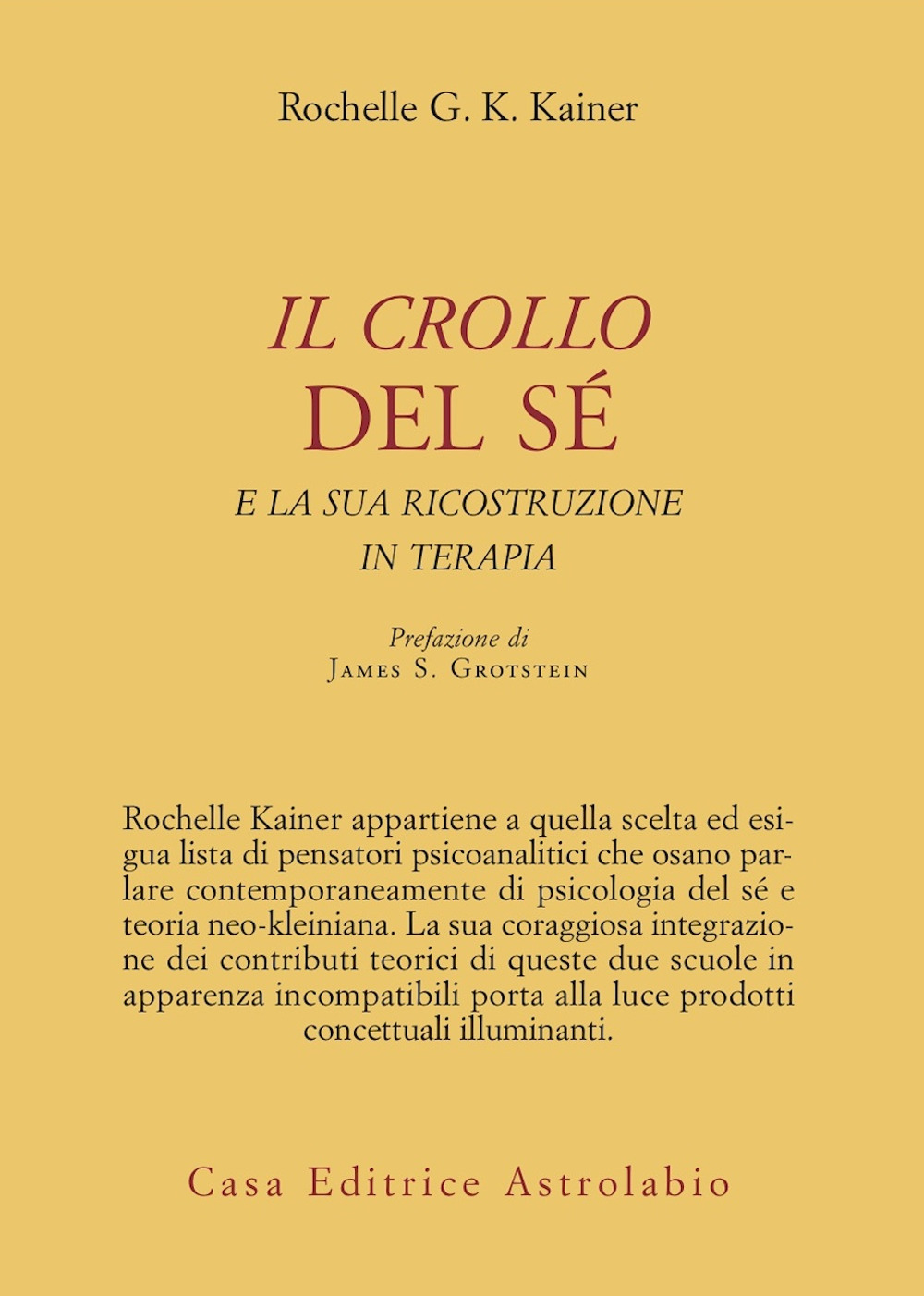 Rochelle G. K. Kainer

IL CROLLO
DEL SÉ
E LA SUA RICOSTRUZIONE
IN TERAPIA

Prefazione di
James S. Grotstein

Rochelle Kainer appartiene a quella scelta ed esigua lista di pensatori psicoanalitici che osano parlare contemporaneamente di psicologia del sé e teoria neo-kleiniana. La sua coraggiosa integrazione dei contributi teorici di queste due scuole in apparenza incompatibili porta alla luce prodotti concettuali illuminanti.

Casa Editrice Astrolabio